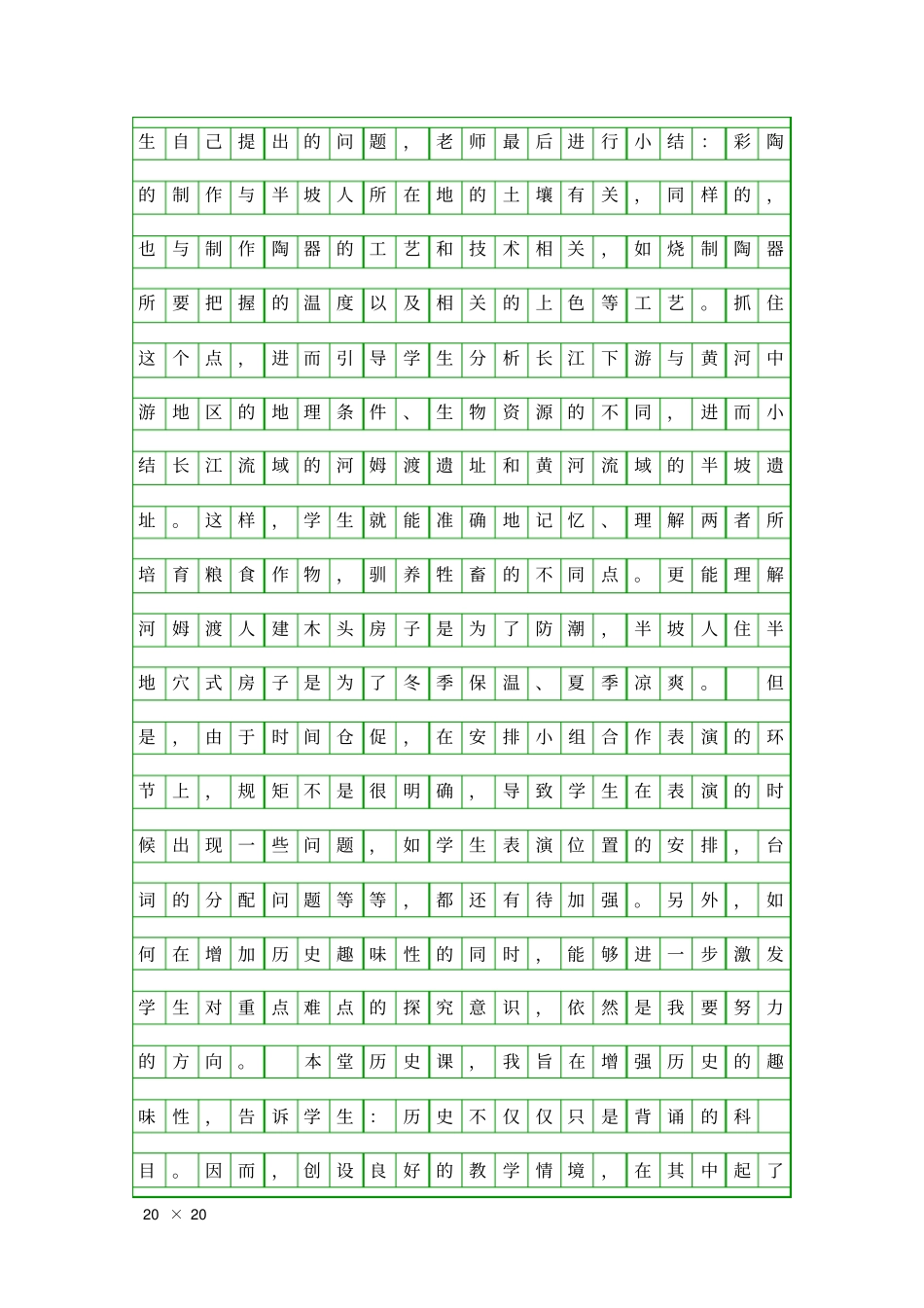 生自己提出的问题，老师最后进行小结：彩陶的制作与半坡人所在地的土壤有关，同样的，也与制作陶器的工艺和技术相关，如烧制陶器所要把握的温度以及相关的上色等工艺。抓住这个点，进而引导学生分析长江下游与黄河中游地区的地理条件、生物资源的不同，进而小结长江流域的河姆渡遗址和黄河流域的半坡遗址。这样，学生就能准确地记忆、理解两者所培育粮食作物，驯养牲畜的不同点。更能理解河姆渡人建木头房子是为了防潮，半坡人住半地穴式房子是为了冬季保温、夏季凉爽。 但是，由于时间仓促，在安排小组合作表演的环节上，规矩不是很明确，导致学生在表演的时候出现一些问题，如学生表演位置的安排，台词的分配问题等等，都还有待加强。另外，如何在增加历史趣味性的同时，能够进一步激发学生对重点难点的探究意识，依然是我要努力的方向。 本堂历史课，我旨在增强历史的趣味性，告诉学生：历史不仅仅只是背诵的科目。因而，创设良好的教学情境，在其中起了

20 × 20